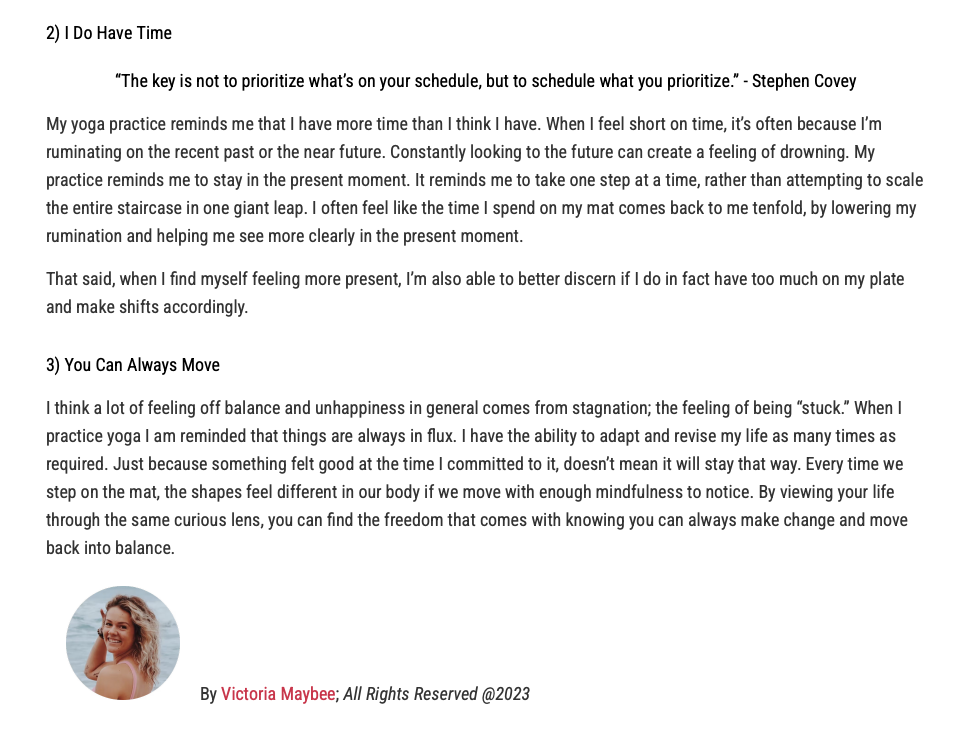 2) I Do Have Time

"The key is not to prioritize what's on your schedule, but to schedule what you prioritize." - Stephen Covey

My yoga practice reminds me that I have more time than I think I have. When I feel short on time, it's often because I'm ruminating on the recent past or the near future. Constantly looking to the future can create a feeling of drowning. My practice reminds me to stay in the present moment. It reminds me to take one step at a time, rather than attempting to scale the entire staircase in one giant leap. I often feel like the time I spend on my mat comes back to me tenfold, by lowering my rumination and helping me see more clearly in the present moment.

That said, when I find myself feeling more present, I'm also able to better discern if I do in fact have too much on my plate and make shifts accordingly.

3) You Can Always Move

I think a lot of feeling off balance and unhappiness in general comes from stagnation; the feeling of being "stuck." When I practice yoga I am reminded that things are always in flux. I have the ability to adapt and revise my life as many times as required. Just because something felt good at the time I committed to it, doesn't mean it will stay that way. Every time we step on the mat, the shapes feel different in our body if we move with enough mindfulness to notice. By viewing your life through the same curious lens, you can find the freedom that comes with knowing you can always make change and move back into balance.

By Victoria Maybee; All Rights Reserved @2023